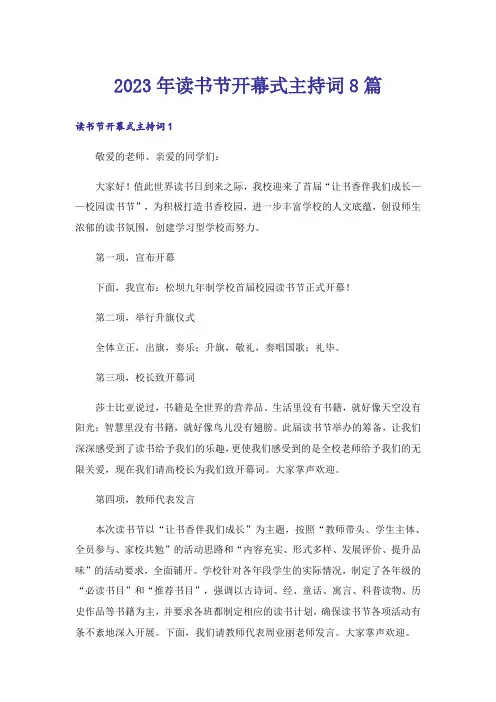 2023年读书节开幕式主持词8篇

读书节开幕式主持词1

敬爱的老师、亲爱的同学们：

大家好！值此世界读书日到来之际，我校迎来了首届“让书香伴我们成长——校园读书节”，为积极打造书香校园，进一步丰富学校的人文底蕴，创设师生浓郁的读书氛围，创建学习型学校而努力。

第一项，宣布开幕

下面，我宣布：松坝九年制学校首届校园读书节正式开幕！

第二项，举行升旗仪式

全体立正，出旗，奏乐；升旗，敬礼，奏唱国歌；礼毕。

第三项，校长致开幕词

莎士比亚说过，书籍是全世界的营养品。生活里没有书籍，就好像天空没有阳光；智慧里没有书籍，就好像鸟儿没有翅膀。此届读书节举办的筹备，让我们深深感受到了读书给予我们的乐趣，更使我们感受到的是全校老师给予我们的无限关爱，现在我们请高校长为我们致开幕词。大家掌声欢迎。

第四项，教师代表发言

本次读书节以“让书香伴我们成长”为主题，按照“教师带头、学生主体、全员参与、家校共勉”的活动思路和“内容充实、形式多样、发展评价、提升品味”的活动要求，全面铺开。学校针对各年段学生的实际情况，制定了各年级的“必读书目”和“推荐书目”，强调以古诗词、经、童话、寓言、科普读物、历史作品等书籍为主，并要求各班都制定相应的读书计划，确保读书节各项活动有条不紊地深入开展。下面，我们请教师代表周业丽老师发言。大家掌声欢迎。